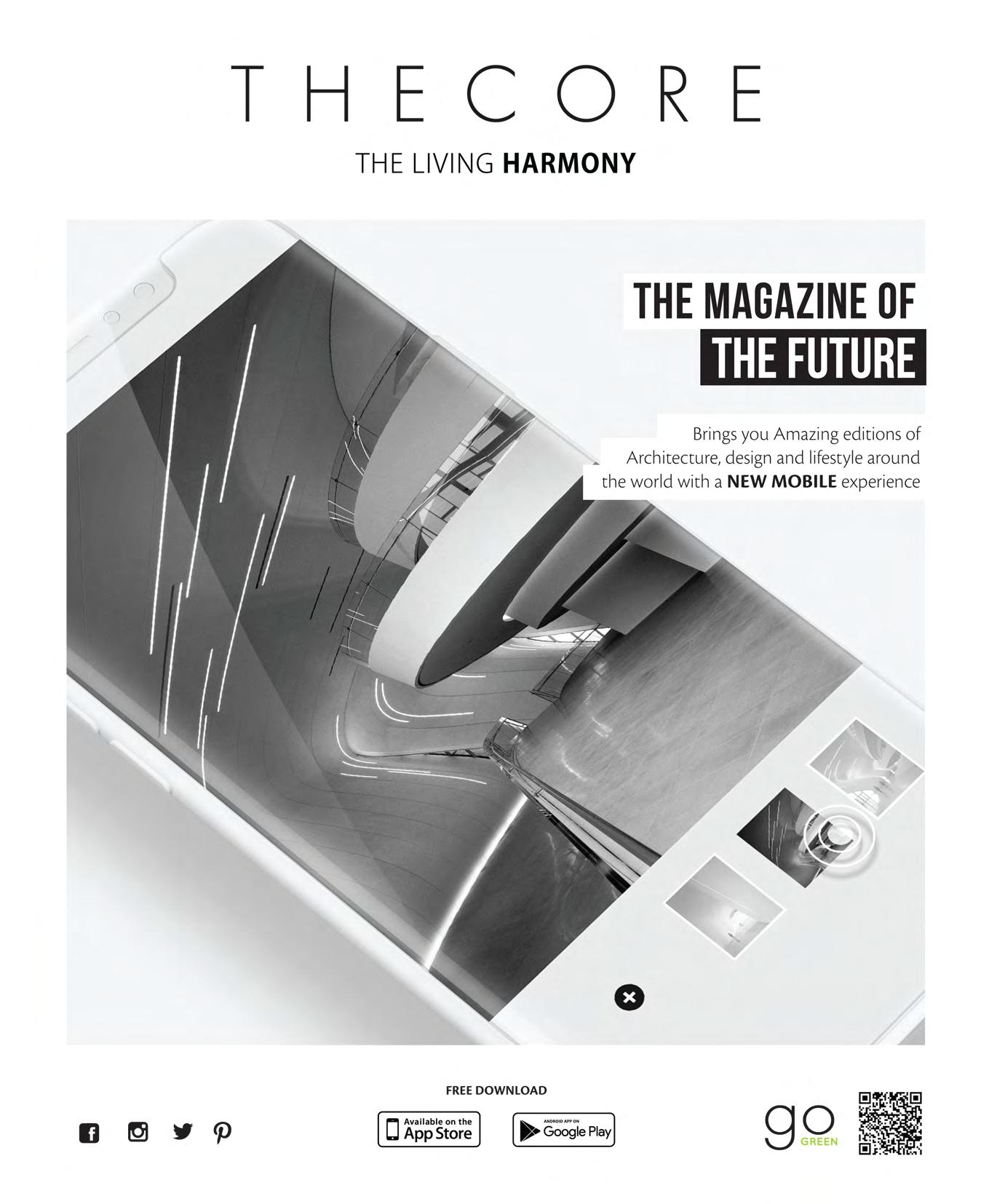 THECORE

THE LIVING HARMONY

THE MAGAZINE OF
THE FUTURE

Brings you Amazing editions of Architecture, design and lifestyle around the world with a NEW MOBILE experience

FREE DOWNLOAD

Available on the
App Store

ANDROID APP ON
Google Play

go
GREEN